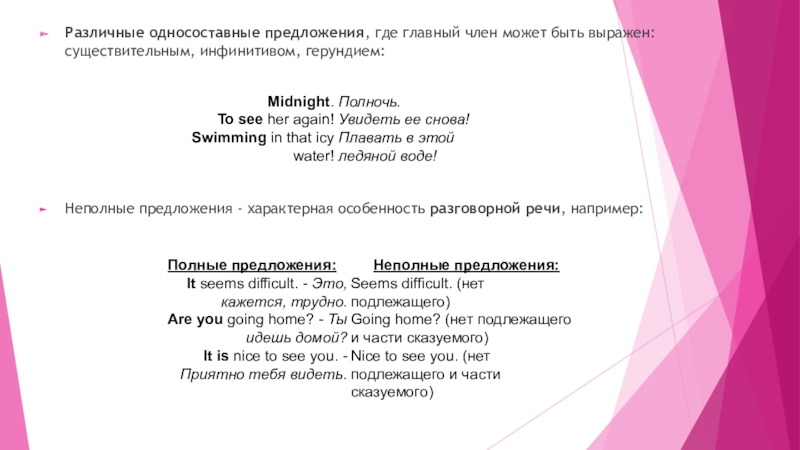 Различные односоставные предложения, где главный член может быть выражен: существительным, инфинитивом, герундием:

Midnight. Полночь.
To see her again! Увидеть ее снова!
Swimming in that icy water! Плавать в этой ледяной воде!

Неполные предложения - характерная особенность разговорной речи, например:

| Полные предложения: | Неполные предложения: |
|---|---|
| It seems difficult. - Это, кажется, трудно. | Seems difficult. (нет подлежащего) |
| Are you going home? - Ты идешь домой? | Going home? (нет подлежащего и части сказуемого) |
| It is nice to see you. - Приятно тебя видеть. | Nice to see you. (нет подлежащего и части сказуемого) |